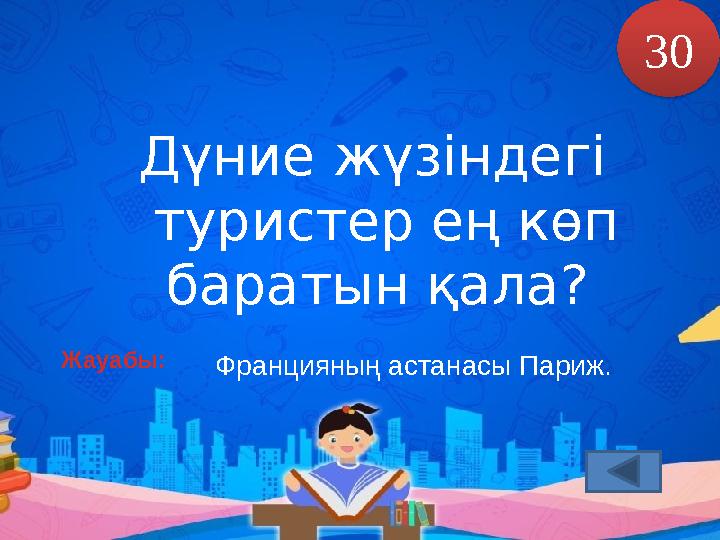 30

Дүние жүзіндегі туристер ең көп баратын қала?

Жауабы: Францияның астанасы Париж.